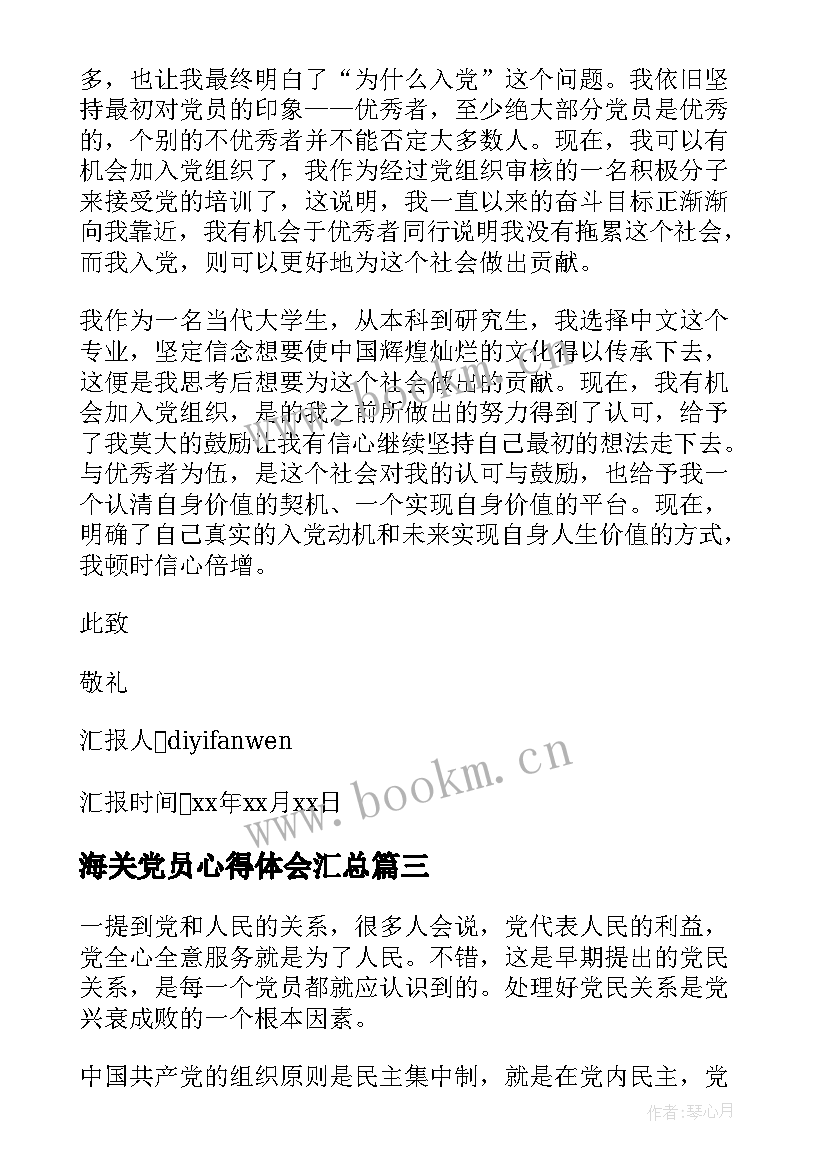 多，也让我最终明白了“为什么入党”这个问题。我依旧坚持最初对党员的印象——优秀者，至少绝大部分党员是优秀的，个别的不优秀者并不能否定大多数人。现在，我可以有机会加入党组织了，我作为经过党组织审核的一名积极分子来接受党的培训了，这说明，我一直以来的奋斗目标正渐渐向我靠近，我有机会于优秀者同行说明我没有拖累这个社会，而我入党，则可以更好地为这个社会做出贡献。

我作为一名当代大学生，从本科到研究生，我选择中文这个专业，坚定信念想要使中国辉煌灿烂的文化得以传承下去，这便是我思考后想要为这个社会做出的贡献。现在，我有机会加入党组织，是的我之前所做出的努力得到了认可，给予了我莫大的鼓励让我有信心继续坚持自己最初的想法走下去。与优秀者为伍，是这个社会对我的认可与鼓励，也给予我一个认清自身价值的契机、一个实现自身价值的平台。现在，明确了自己真实的入党动机和未来实现自身人生价值的方式，我顿时信心倍增。

此致

敬礼

汇报人diyifanwen

汇报时间xx年xx月xx日

www.bookm.cn

海关党员心得体会汇总篇三

一提到党和人民的关系，很多人会说，党代表人民的利益，党全心全意服务就是为了人民。不错，这是早期提出的党民关系，是每一个党员都就应认识到的。处理好党民关系是党兴衰成败的一个根本因素。

中国共产党的组织原则是民主集中制，就是在党内民主，党

作者：琴心月